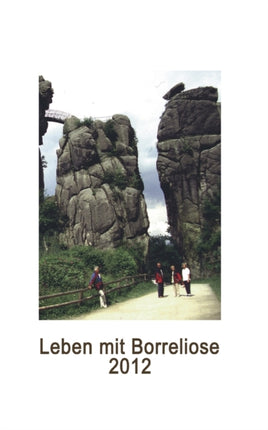 Leben mit Borreliose
2012